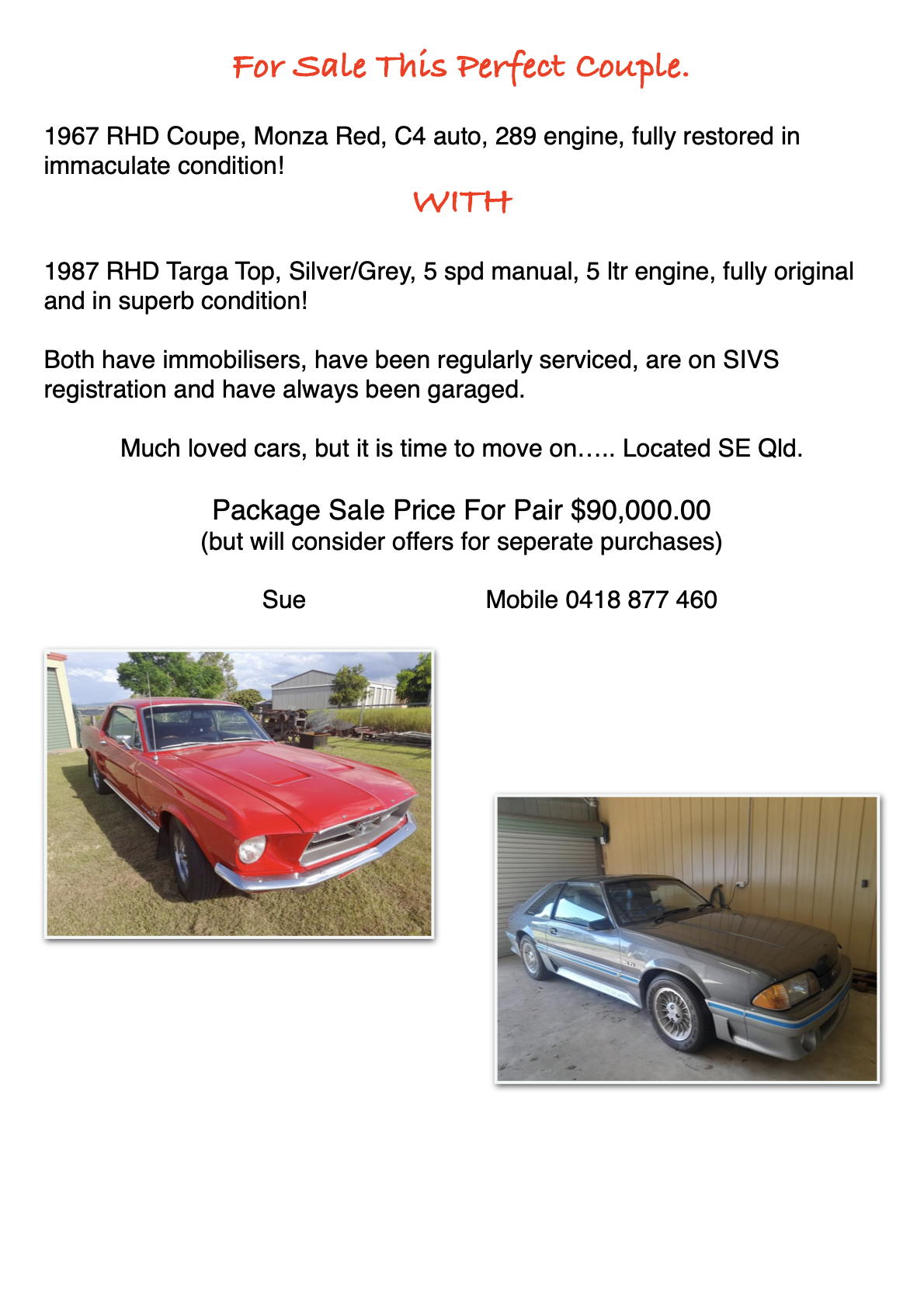 For Sale This Perfect Couple.

1967 RHD Coupe, Monza Red, C4 auto, 289 engine, fully restored in immaculate condition!

WITH

1987 RHD Targa Top, Silver/Grey, 5 spd manual, 5 ltr engine, fully original and in superb condition!

Both have immobilisers, have been regularly serviced, are on SIVS registration and have always been garaged.

Much loved cars, but it is time to move on….. Located SE Qld.

Package Sale Price For Pair $90,000.00
(but will consider offers for seperate purchases)

Sue Mobile 0418 877 460